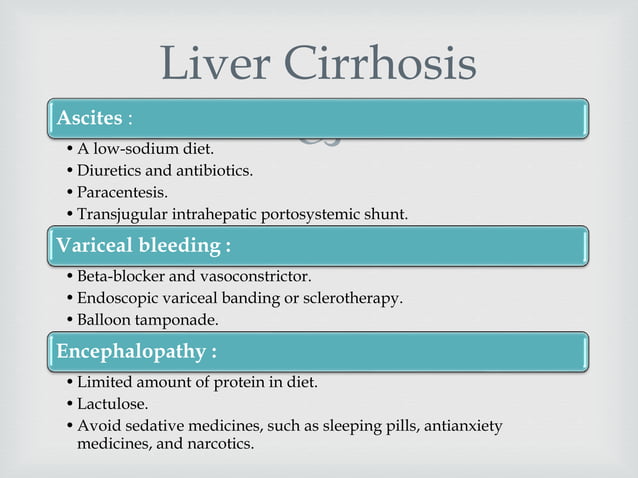 Liver Cirrhosis

Ascites :

• A low-sodium diet.
• Diuretics and antibiotics.
• Paracentesis.
• Transjugular intrahepatic portosystemic shunt.

Variceal bleeding :

• Beta-blocker and vasoconstrictor.
• Endoscopic variceal banding or sclerotherapy.
• Balloon tamponade.

Encephalopathy :

• Limited amount of protein in diet.
• Lactulose.
• Avoid sedative medicines, such as sleeping pills, antianxiety medicines, and narcotics.